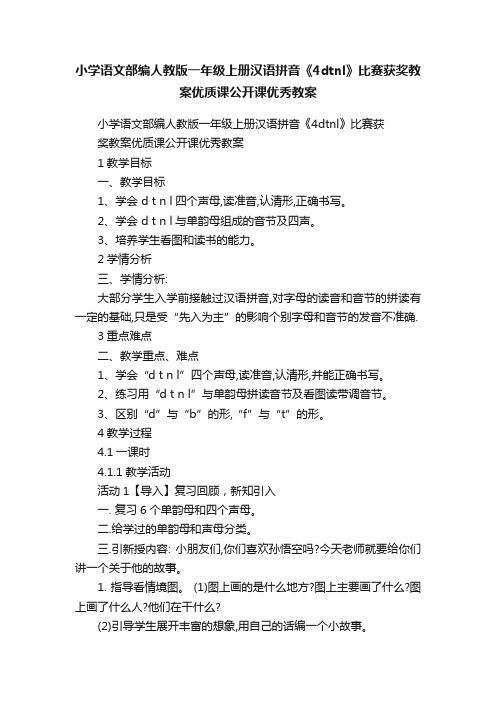 小学语文部编人教版一年级上册汉语拼音《4dtnl》比赛获奖教案优质课公开课优秀教案

小学语文部编人教版一年级上册汉语拼音《4dtnl》比赛获奖教案优质课公开课优秀教案

1 教学目标

一、教学目标

1、学会 d t n l 四个声母,读准音,认清形,正确书写。

2、学会 d t n l 与单韵母组成的音节及四声。

3、培养学生看图和读书的能力。

2 学情分析

三、学情分析:

大部分学生入学前接触过汉语拼音,对字母的读音和音节的拼读有一定的基础,只是受“先入为主”的影响个别字母和音节的发音不准确.

3 重点难点

二、教学重点、难点

1、学会“d t n l”四个声母,读准音,认清形,并能正确书写。

2、练习用“d t n l”与单韵母拼读音节及看图读带调音节。

3、区别“d”与“b”的形,“f”与“t”的形。

4 教学过程

4.1 一课时

4.1.1 教学活动

活动 1【导入】复习回顾，新知引入

一. 复习 6 个单韵母和四个声母。

二.给学过的单韵母和声母分类。

三.引新授内容: 小朋友们,你们喜欢孙悟空吗?今天老师就要给你们讲一个关于他的故事。

1. 指导看情境图。 (1)图上画的是什么地方?图上主要画了什么?图上画了什么人?他们在干什么?

(2)引导学生展开丰富的想象,用自己的话编一个小故事。